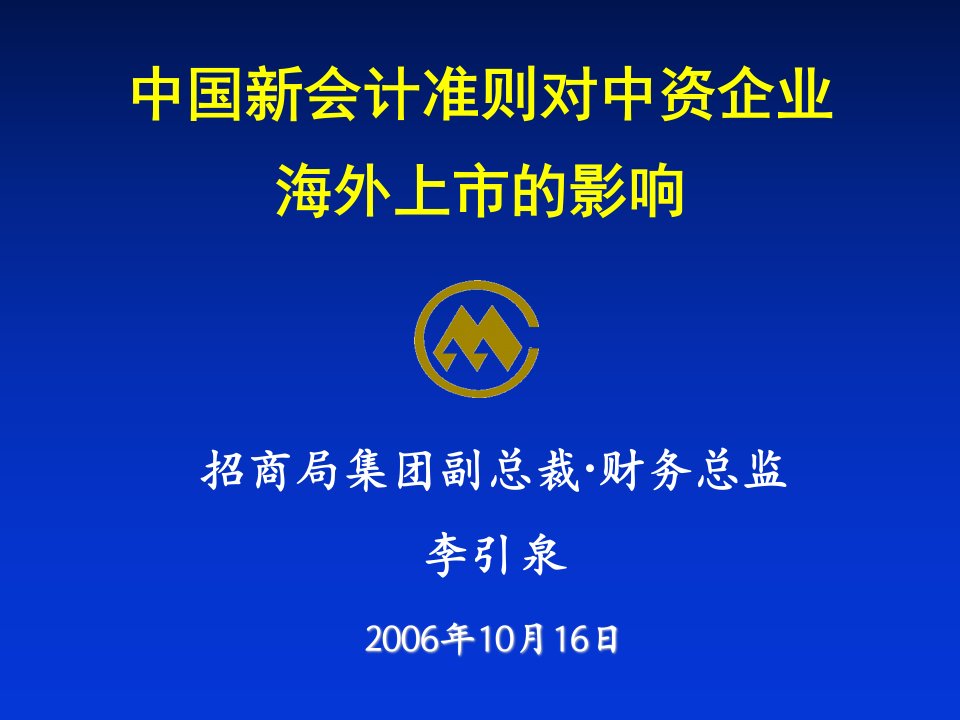 中国新会计准则对中资企业海外上市的影响

招商局集团副总裁·财务总监

李引泉

2006年10月16日